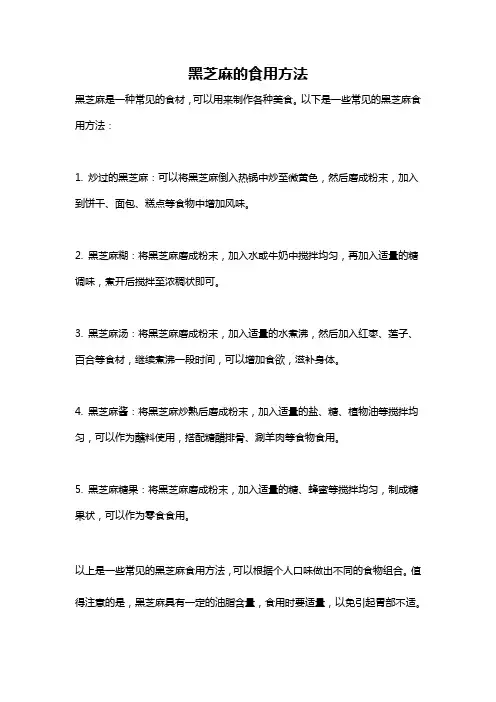 黑芝麻的食用方法

黑芝麻是一种常见的食材，可以用来制作各种美食。以下是一些常见的黑芝麻食用方法：

1. 炒过的黑芝麻：可以将黑芝麻倒入热锅中炒至微黄色，然后磨成粉末，加入到饼干、面包、糕点等食物中增加风味。

2. 黑芝麻糊：将黑芝麻磨成粉末，加入水或牛奶中搅拌均匀，再加入适量的糖调味，煮开后搅拌至浓稠状即可。

3. 黑芝麻汤：将黑芝麻磨成粉末，加入适量的水煮沸，然后加入红枣、莲子、百合等食材，继续煮沸一段时间，可以增加食欲，滋补身体。

4. 黑芝麻酱：将黑芝麻炒熟后磨成粉末，加入适量的盐、糖、植物油等搅拌均匀，可以作为蘸料使用，搭配糖醋排骨、涮羊肉等食物食用。

5. 黑芝麻糖果：将黑芝麻磨成粉末，加入适量的糖、蜂蜜等搅拌均匀，制成糖果状，可以作为零食食用。

以上是一些常见的黑芝麻食用方法，可以根据个人口味做出不同的食物组合。值得注意的是，黑芝麻具有一定的油脂含量，食用时要适量，以免引起胃部不适。